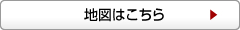 地図はこちら